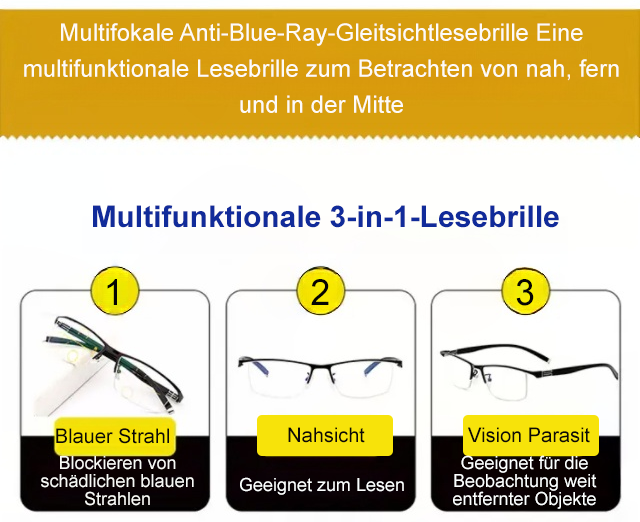 Multifokale Anti-Blue-Ray-Gleitsichtlesebrille Eine multifunktionale Lesebrille zum Betrachten von nah, fern und in der Mitte

Multifunktionale 3-in-1-Lesebrille

1

Blauer Strahl

Blockieren von schädlichen blauen Strahlen

2

Nahsicht

Geeignet zum Lesen

3

Vision Parasit

Geeignet für die Beobachtung weit entfernter Objekte